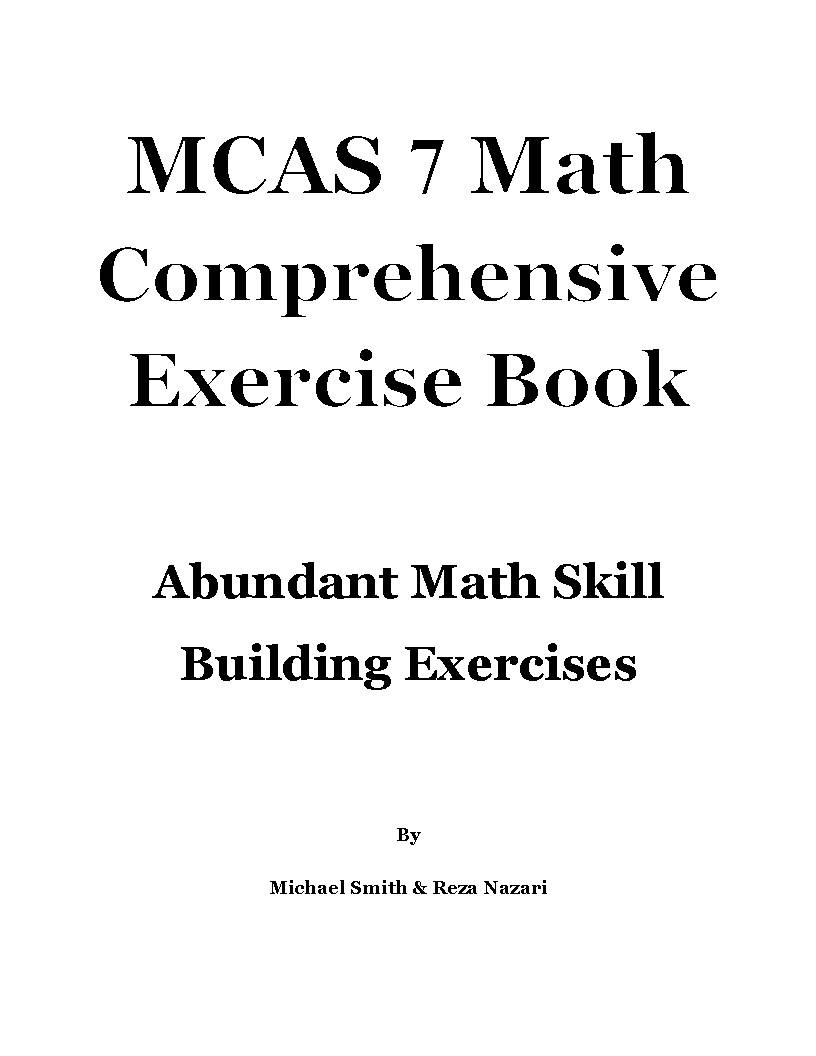 MCAS 7 Math Comprehensive Exercise Book

Abundant Math Skill Building Exercises

By

Michael Smith & Reza Nazari